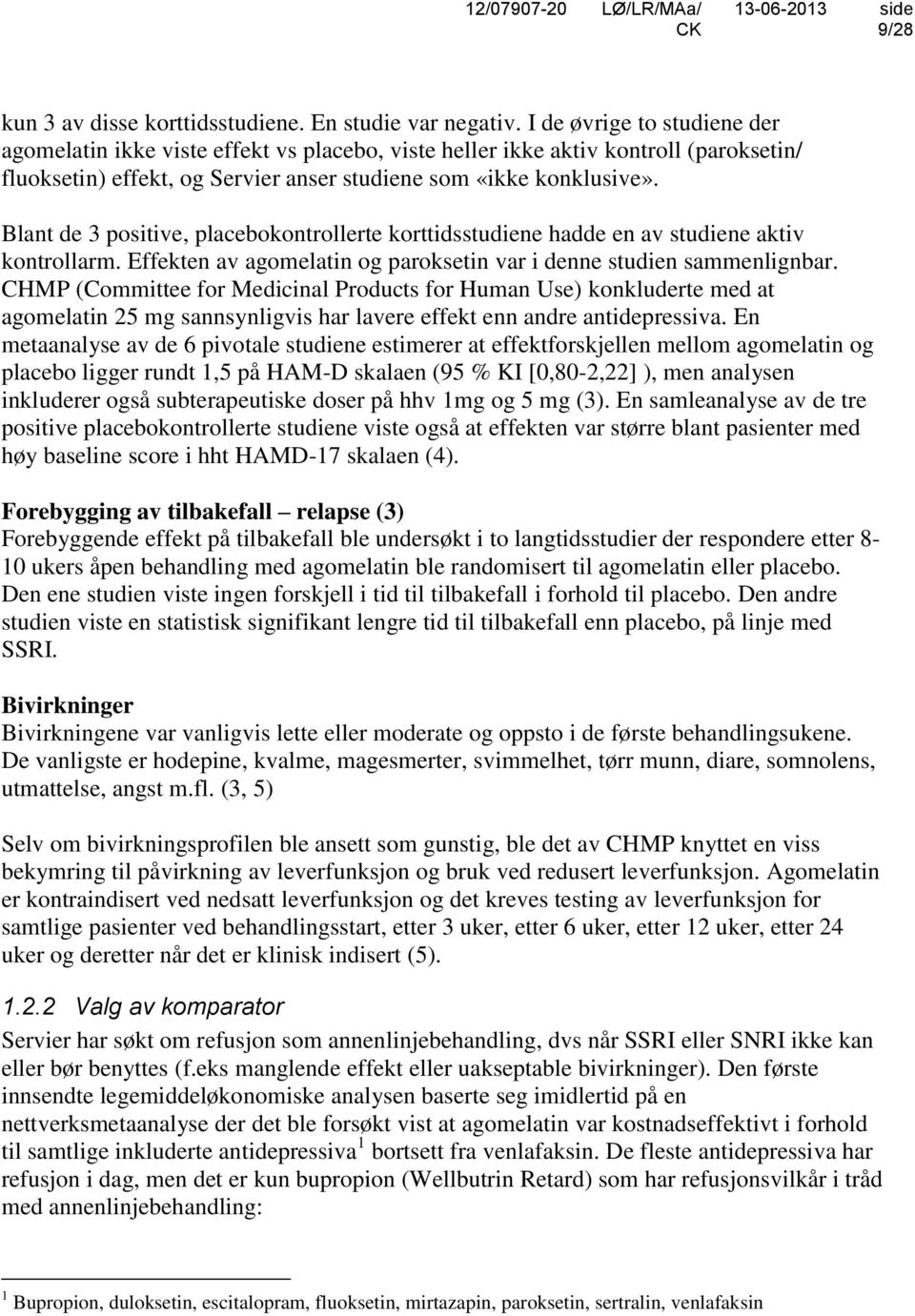 12/07907-20 LØ/LR/MAa/ CK 13-06-2013 side 9/28

kun 3 av disse korttidsstudiene. En studie var negativ. I de øvrige to studiene der agomelatin ikke viste effekt vs placebo, viste heller ikke aktiv kontroll (paroksetin/ fluoksetin) effekt, og Servier anser studiene som «ikke konklusive».

Blant de 3 positive, placebokontrollerte korttidsstudiene hadde en av studiene aktiv kontrollarm. Effekten av agomelatin og paroksetin var i denne studien sammenlignbar. CHMP (Committee for Medicinal Products for Human Use) konkluderte med at agomelatin 25 mg sannsynligvis har lavere effekt enn andre antidepressiva. En metaanalyse av de 6 pivotale studiene estimerer at effektforskjellen mellom agomelatin og placebo ligger rundt 1,5 på HAM-D skalaen (95 % KI [0,80-2,22] ), men analysen inkluderer også subterapeutiske doser på hhv 1mg og 5 mg (3). En samleanalyse av de tre positive placebokontrollerte studiene viste også at effekten var større blant pasienter med høy baseline score i hht HAMD-17 skalaen (4).

Forebygging av tilbakefall – relapse (3)
Forebyggende effekt på tilbakefall ble undersøkt i to langtidsstudier der respondere etter 8-10 ukers åpen behandling med agomelatin ble randomisert til agomelatin eller placebo. Den ene studien viste ingen forskjell i tid til tilbakefall i forhold til placebo. Den andre studien viste en statistisk signifikant lengre tid til tilbakefall enn placebo, på linje med SSRI.

Bivirkninger
Bivirkningene var vanligvis lette eller moderate og oppsto i de første behandlingsukene. De vanligste er hodepine, kvalme, magesmerter, svimmelhet, tørr munn, diare, somnolens, utmattelse, angst m.fl. (3, 5)

Selv om bivirkningsprofilen ble ansett som gunstig, ble det av CHMP knyttet en viss bekymring til påvirkning av leverfunksjon og bruk ved redusert leverfunksjon. Agomelatin er kontraindisert ved nedsatt leverfunksjon og det kreves testing av leverfunksjon for samtlige pasienter ved behandlingsstart, etter 3 uker, etter 6 uker, etter 12 uker, etter 24 uker og deretter når det er klinisk indisert (5).

1.2.2 Valg av komparator
Servier har søkt om refusjon som annenlinjebehandling, dvs når SSRI eller SNRI ikke kan eller bør benyttes (f.eks manglende effekt eller uakseptable bivirkninger). Den første innsendte legemiddeløkonomiske analysen baserte seg imidlertid på en nettverksmetaanalyse der det ble forsøkt vist at agomelatin var kostnadseffektivt i forhold til samtlige inkluderte antidepressiva $^1$ bortsett fra venlafaksin. De fleste antidepressiva har refusjon i dag, men det er kun bupropion (Wellbutrin Retard) som har refusjonsvilkår i tråd med annenlinjebehandling:

$^1$ Bupropion, duloksetin, escitalopram, fluoksetin, mirtazapin, paroksetin, sertralin, venlafaksin